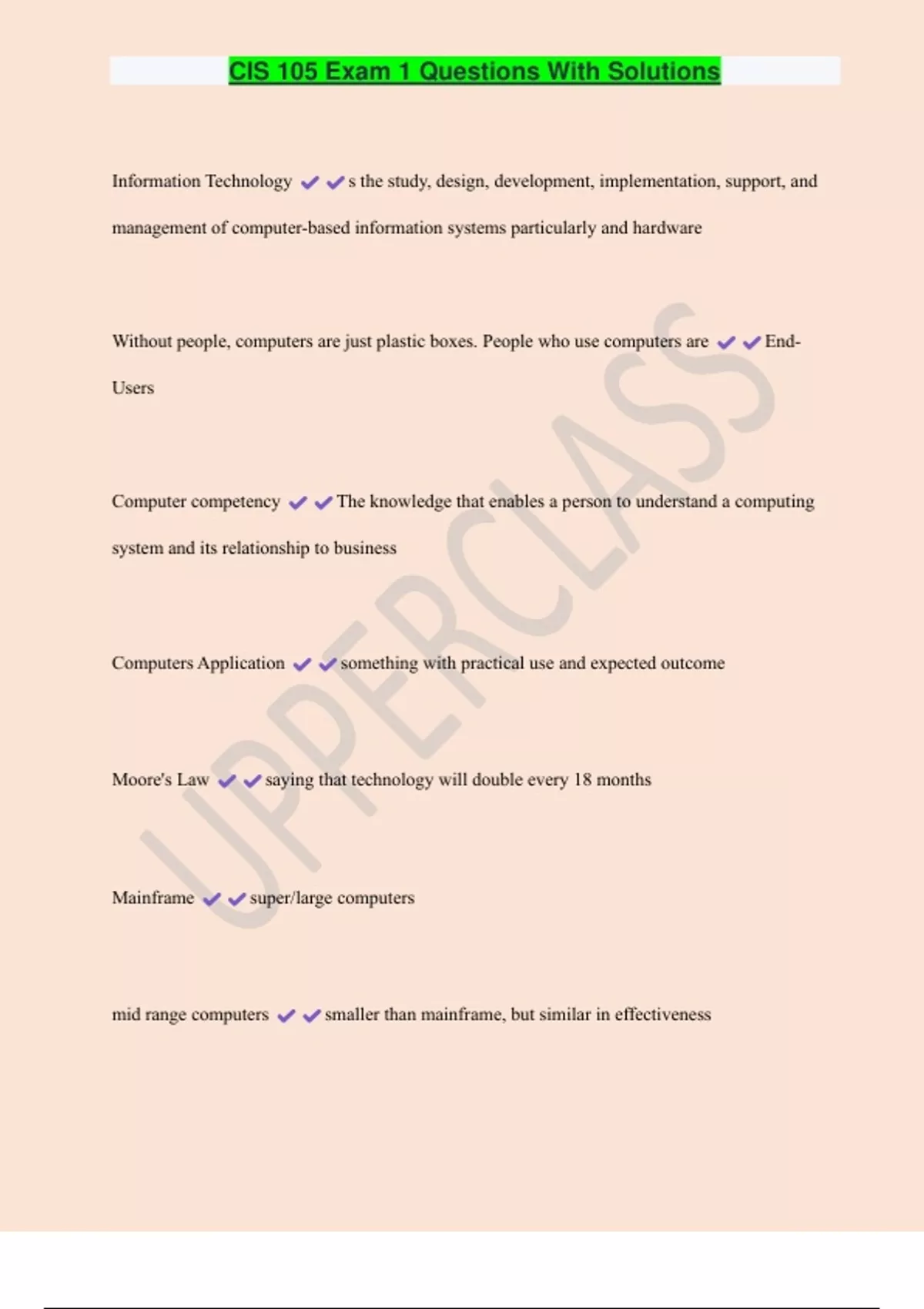 CIS 105 Exam 1 Questions With Solutions

Information Technology ✔✔s the study, design, development, implementation, support, and management of computer-based information systems particularly and hardware

Without people, computers are just plastic boxes. People who use computers are ✔✔End-Users

Computer competency ✔✔The knowledge that enables a person to understand a computing system and its relationship to business

Computers Application ✔✔something with practical use and expected outcome

Moore's Law ✔✔saying that technology will double every 18 months

Mainframe ✔✔super/large computers

mid range computers ✔✔smaller than mainframe, but similar in effectiveness

UPPERCLASS